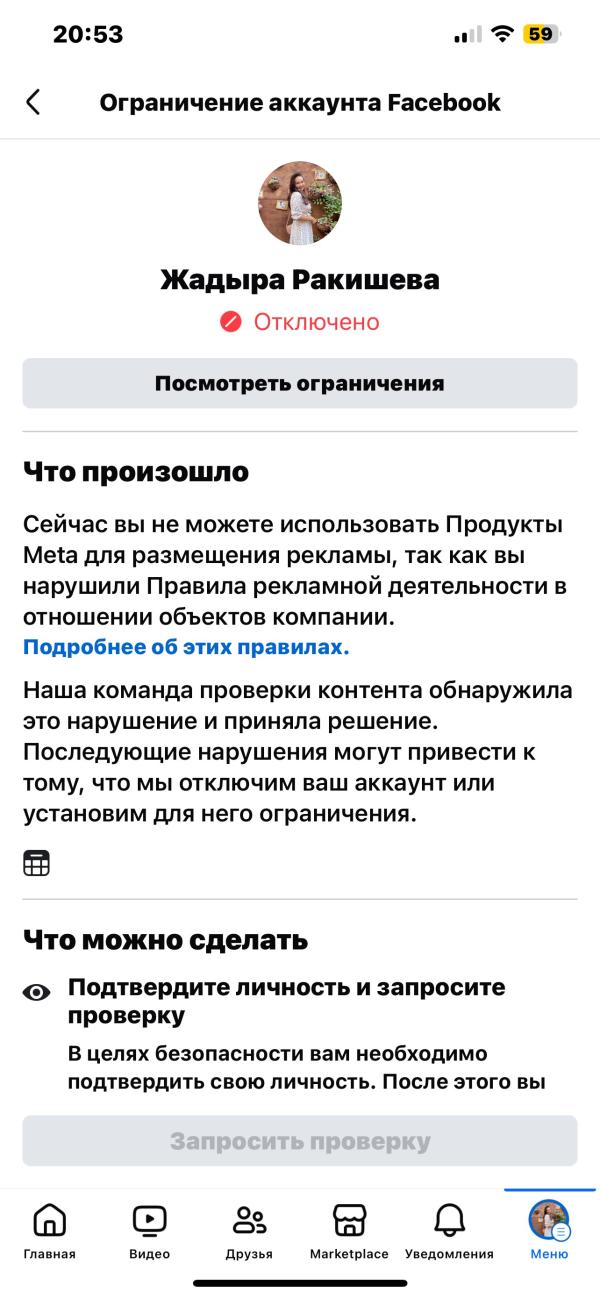 20:53

59

Ограничение аккаунта Facebook

Жадыра Ракишева

Отключено

Посмотреть ограничения

Что произошло

Сейчас вы не можете использовать Продукты Meta для размещения рекламы, так как вы нарушили Правила рекламной деятельности в отношении объектов компании.
Подробнее об этих правилах.

Наша команда проверки контента обнаружила это нарушение и приняла решение. Последующие нарушения могут привести к тому, что мы отключим ваш аккаунт или установим для него ограничения.

Что можно сделать

Подтвердите личность и запросите проверку

В целях безопасности вам необходимо подтвердить свою личность. После этого вы

Запросить проверку

Главная
Видео
Друзья
Marketplace
Уведомления
Меню